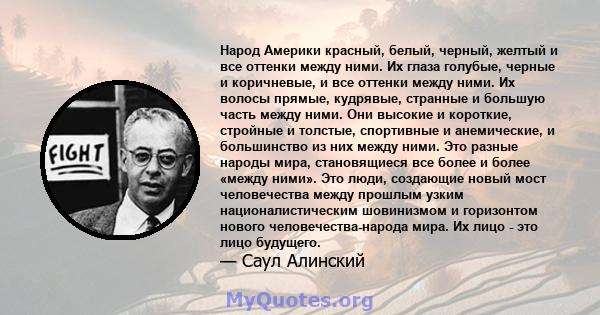 FIGHT

Народ Америки красный, белый, черный, желтый и все оттенки между ними. Их глаза голубые, черные и коричневые, и все оттенки между ними. Их волосы прямые, кудрявые, странные и большую часть между ними. Они высокие и короткие, стройные и толстые, спортивные и анемические, и большинство из них между ними. Это разные народы мира, становящиеся все более и более «между ними». Это люди, создающие новый мост человечества между прошлым узким националистическим шовинизмом и горизонтом нового человечества-народа мира. Их лицо - это лицо будущего.
— Саул Алинский

MyQuotes.org